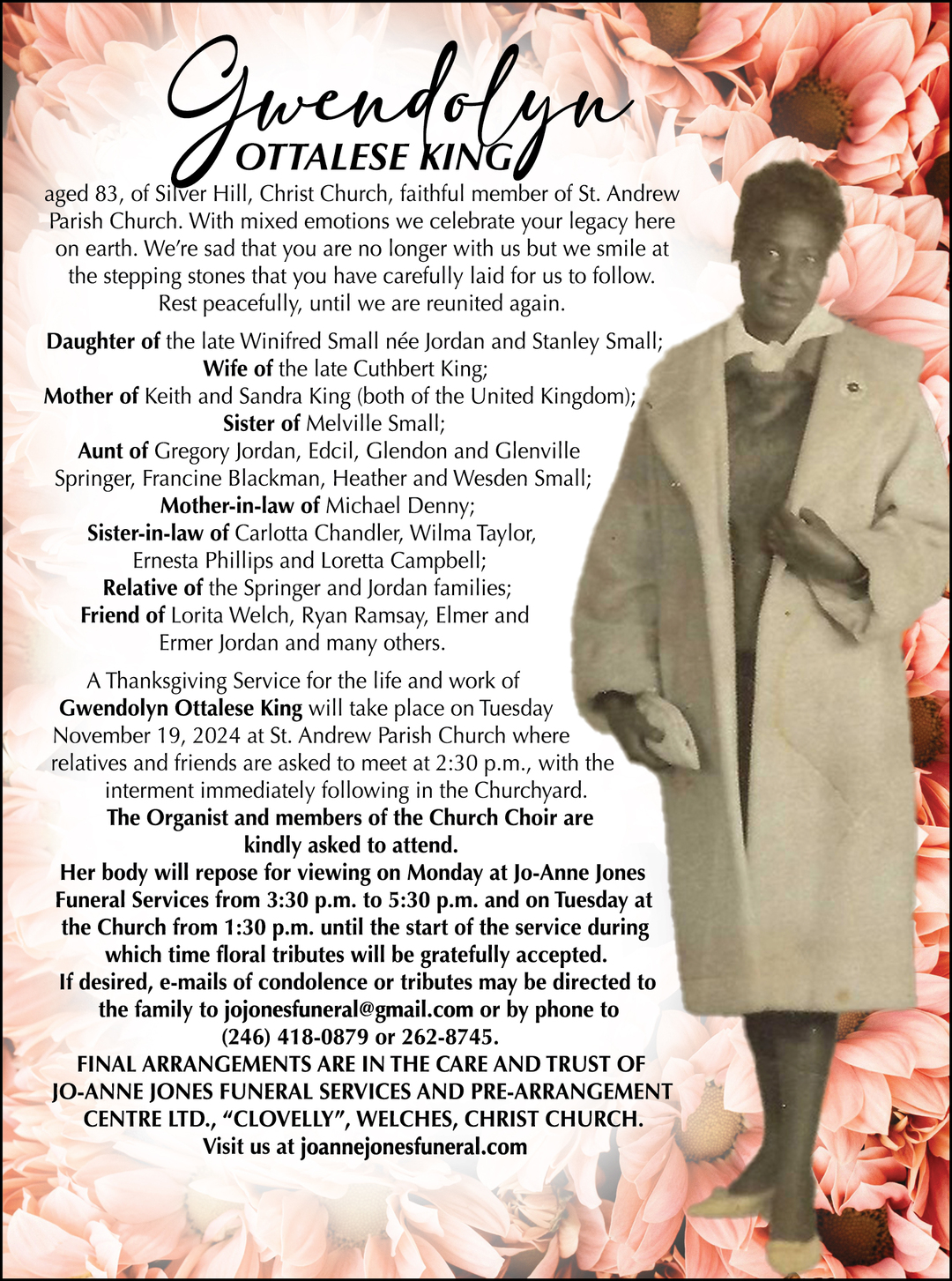 Gwendolyn
OTTALESE KING

aged 83, of Silver Hill, Christ Church, faithful member of St. Andrew Parish Church. With mixed emotions we celebrate your legacy here on earth. We're sad that you are no longer with us but we smile at the stepping stones that you have carefully laid for us to follow. Rest peacefully, until we are reunited again.

Daughter of the late Winifred Small née Jordan and Stanley Small;
Wife of the late Cuthbert King;
Mother of Keith and Sandra King (both of the United Kingdom);
Sister of Melville Small;
Aunt of Gregory Jordan, Edcil, Glendon and Glenville Springer, Francine Blackman, Heather and Wesden Small;
Mother-in-law of Michael Denny;
Sister-in-law of Carlotta Chandler, Wilma Taylor, Ernesta Phillips and Loretta Campbell;
Relative of the Springer and Jordan families;
Friend of Lorita Welch, Ryan Ramsay, Elmer and Ermer Jordan and many others.

A Thanksgiving Service for the life and work of Gwendolyn Ottalese King will take place on Tuesday November 19, 2024 at St. Andrew Parish Church where relatives and friends are asked to meet at 2:30 p.m., with the interment immediately following in the Churchyard.
The Organist and members of the Church Choir are kindly asked to attend.
Her body will repose for viewing on Monday at Jo-Anne Jones Funeral Services from 3:30 p.m. to 5:30 p.m. and on Tuesday at the Church from 1:30 p.m. until the start of the service during which time floral tributes will be gratefully accepted.
If desired, e-mails of condolence or tributes may be directed to the family to jojonesfuneral@gmail.com or by phone to (246) 418-0879 or 262-8745.
FINAL ARRANGEMENTS ARE IN THE CARE AND TRUST OF JO-ANNE JONES FUNERAL SERVICES AND PRE-ARRANGEMENT CENTRE LTD., "CLOVELLY", WELCHES, CHRIST CHURCH.
Visit us at joannejonesfuneral.com